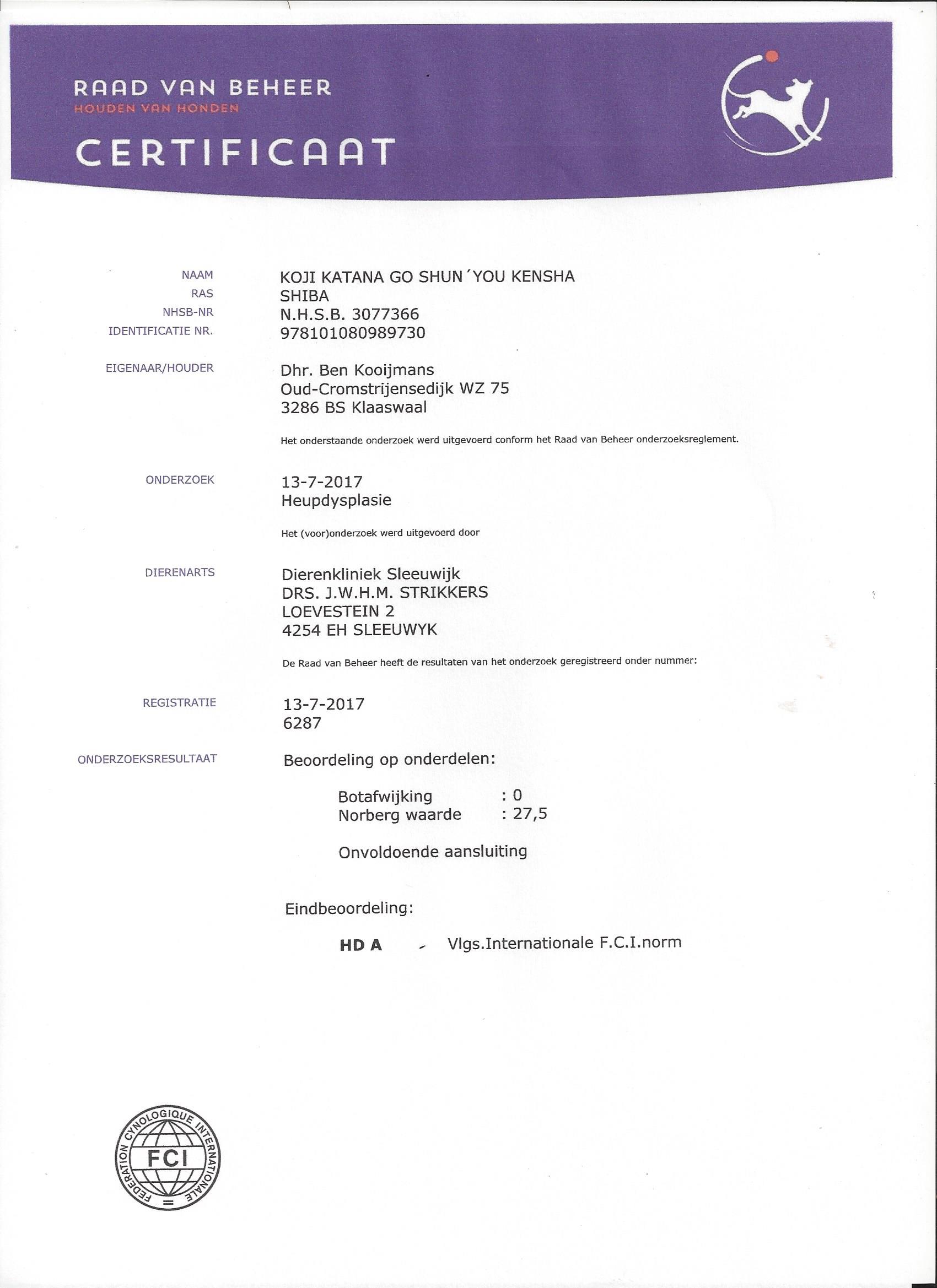 RAAD VAN BEHEER
HOUDEN VAN HONDEN

CERTIFICAAT

NAAM
KOJI KATANA GO SHUN´YOU KENSHA
RAS
SHIBA
NHSB-NR
N.H.S.B. 3077366
IDENTIFICATIE NR.
978101080989730

EIGENAAR/HOUDER
Dhr. Ben Kooijmans
Oud-Cromstrijensedijk WZ 75
3286 BS Klaaswaal

Het onderstaande onderzoek werd uitgevoerd conform het Raad van Beheer onderzoeksreglement.

ONDERZOEK
13-7-2017
Heupdysplasie

Het (voor)onderzoek werd uitgevoerd door

DIERENARTS
Dierenkliniek Sleeuwijk
DRS. J.W.H.M. STRIKKERS
LOEVESTEIN 2
4254 EH SLEEUWYK

De Raad van Beheer heeft de resultaten van het onderzoek geregistreerd onder nummer:

REGISTRATIE
13-7-2017
6287

ONDERZOEKSRESULTAAT
Beoordeling op onderdelen:

Botafwijking : 0
Norberg waarde : 27,5

Onvoldoende aansluiting

Eindbeoordeling:

HD A - Vlgs.Internationale F.C.I.norm

FEDERATION CYNOLOGIQUE INTERNATIONALE
FCI